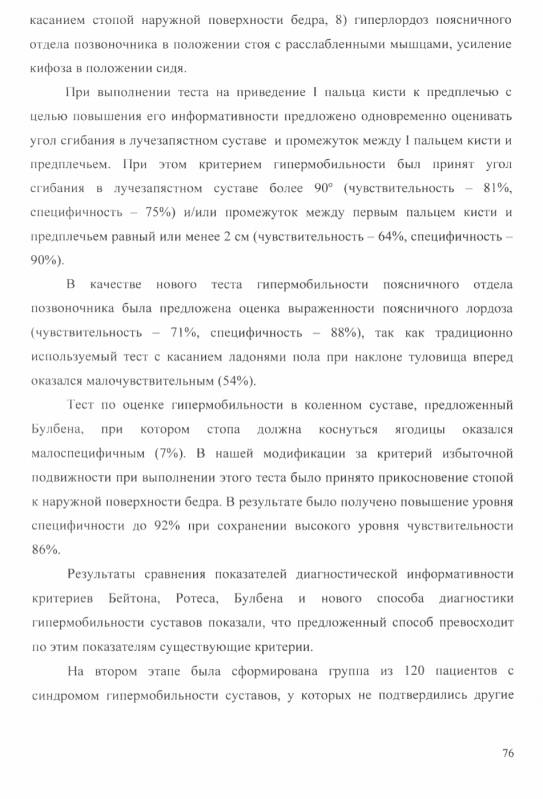 касанием стопой наружной поверхности бедра, 8) гиперлордоз поясничного отдела позвоночника в положении стоя с расслабленными мышцами, усиление кифоза в положении сидя.

При выполнении теста на приведение I пальца кисти к предплечью с целью повышения его информативности предложено одновременно оценивать угол сгибания в лучезапястном суставе и промежуток между I пальцем кисти и предплечьем. При этом критерием гипермобильности был принят угол сгибания в лучезапястном суставе более 90° (чувствительность – 81%, специфичность – 75%) и/или промежуток между первым пальцем кисти и предплечьем равный или менее 2 см (чувствительность – 64%, специфичность – 90%).

В качестве нового теста гипермобильности поясничного отдела позвоночника была предложена оценка выраженности поясничного лордоза (чувствительность – 71%, специфичность – 88%), так как традиционно используемый тест с касанием ладонями пола при наклоне туловища вперед оказался малочувствительным (54%).

Тест по оценке гипермобильности в коленном суставе, предложенный Булбена, при котором стопа должна коснуться ягодицы оказался малоспецифичным (7%). В нашей модификации за критерий избыточной подвижности при выполнении этого теста было принято прикосновение стопой к наружной поверхности бедра. В результате было получено повышение уровня специфичности до 92% при сохранении высокого уровня чувствительности 86%.

Результаты сравнения показателей диагностической информативности критериев Бейтона, Ротеса, Булбена и нового способа диагностики гипермобильности суставов показали, что предложенный способ превосходит по этим показателям существующие критерии.

На втором этапе была сформирована группа из 120 пациентов с синдромом гипермобильности суставов, у которых не подтвердились другие

76